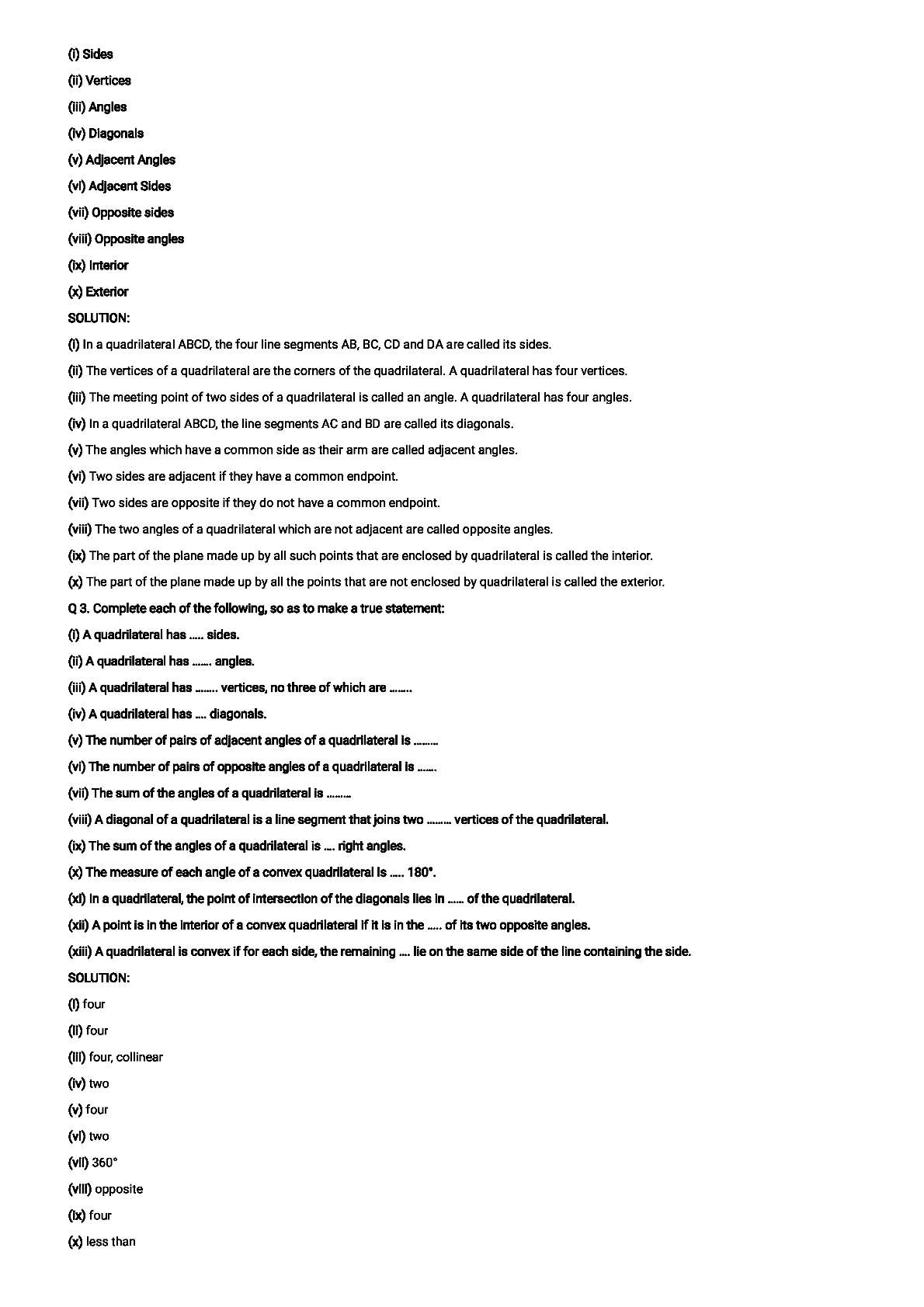 (i) Sides

(ii) Vertices

(iii) Angles

(iv) Diagonals

(v) Adjacent Angles

(vi) Adjacent Sides

(vii) Opposite sides

(viii) Opposite angles

(ix) Interior

(x) Exterior

SOLUTION:

(i) In a quadrilateral ABCD, the four line segments AB, BC, CD and DA are called its sides.

(ii) The vertices of a quadrilateral are the corners of the quadrilateral. A quadrilateral has four vertices.

(iii) The meeting point of two sides of a quadrilateral is called an angle. A quadrilateral has four angles.

(iv) In a quadrilateral ABCD, the line segments AC and BD are called its diagonals.

(v) The angles which have a common side as their arm are called adjacent angles.

(vi) Two sides are adjacent if they have a common endpoint.

(vii) Two sides are opposite if they do not have a common endpoint.

(viii) The two angles of a quadrilateral which are not adjacent are called opposite angles.

(ix) The part of the plane made up by all such points that are enclosed by quadrilateral is called the interior.

(x) The part of the plane made up by all the points that are not enclosed by quadrilateral is called the exterior.

Q 3. Complete each of the following, so as to make a true statement:

(i) A quadrilateral has ..... sides.

(ii) A quadrilateral has ....... angles.

(iii) A quadrilateral has ........ vertices, no three of which are ........

(iv) A quadrilateral has .... diagonals.

(v) The number of pairs of adjacent angles of a quadrilateral is .........

(vi) The number of pairs of opposite angles of a quadrilateral is .......

(vii) The sum of the angles of a quadrilateral is .........

(viii) A diagonal of a quadrilateral is a line segment that joins two ......... vertices of the quadrilateral.

(ix) The sum of the angles of a quadrilateral is .... right angles.

(x) The measure of each angle of a convex quadrilateral is ..... 180°.

(xi) In a quadrilateral, the point of intersection of the diagonals lies in ...... of the quadrilateral.

(xii) A point is in the interior of a convex quadrilateral if it is in the ..... of its two opposite angles.

(xiii) A quadrilateral is convex if for each side, the remaining .... lie on the same side of the line containing the side.

SOLUTION:

(i) four

(ii) four

(iii) four, collinear

(iv) two

(v) four

(vi) two

(vii) 360°

(viii) opposite

(ix) four

(x) less than